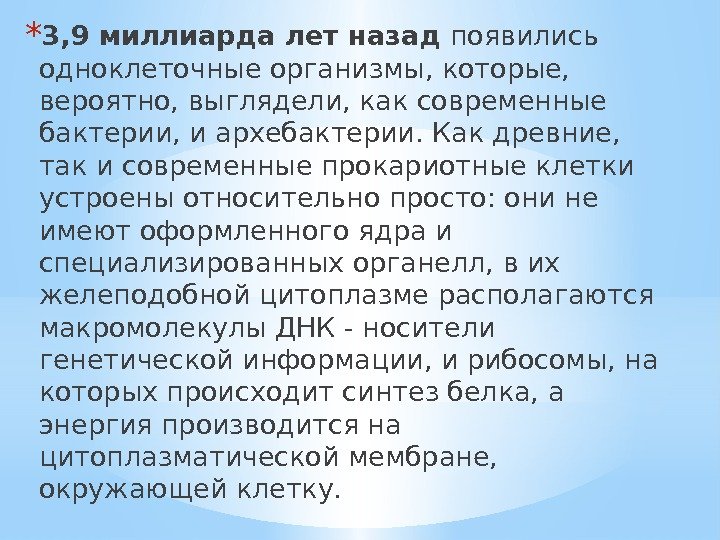 *3,9 миллиарда лет назад появились одноклеточные организмы, которые, вероятно, выглядели, как современные бактерии, и архебактерии. Как древние, так и современные прокариотные клетки устроены относительно просто: они не имеют оформленного ядра и специализированных органелл, в их желеподобной цитоплазме располагаются макромолекулы ДНК - носители генетической информации, и рибосомы, на которых происходит синтез белка, а энергия производится на цитоплазматической мембране, окружающей клетку.